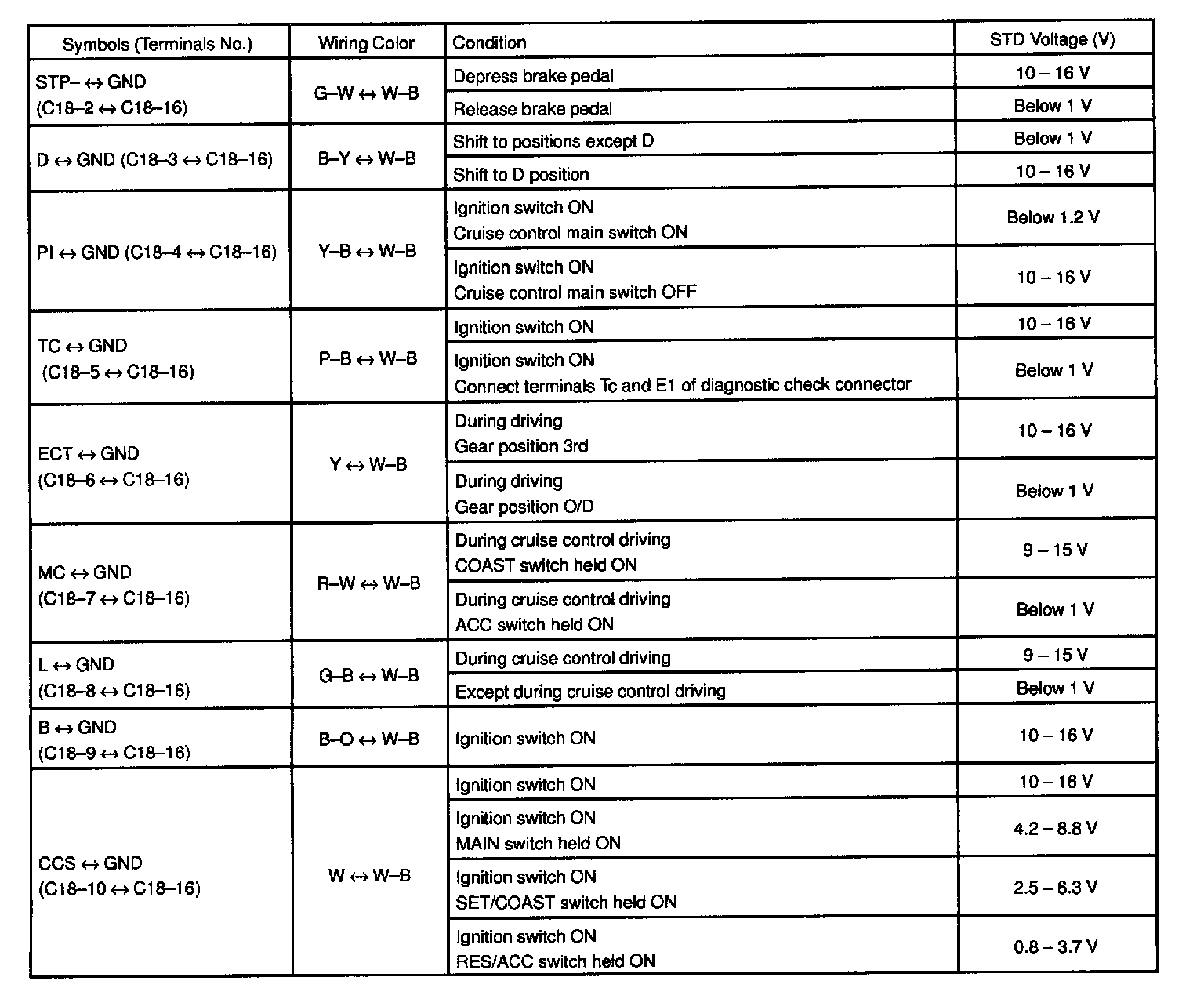 | Symbols (Terminals No.) | Wiring Color | Condition | STD Voltage (V) |
|---|---|---|---|
| STP– ↔ GND (C18–2 ↔ C18–16) | G–W ↔ W–B | Depress brake pedal | 10 – 16 V |
| | | Release brake pedal | Below 1 V |
| D ↔ GND (C18–3 ↔ C18–16) | B–Y ↔ W–B | Shift to positions except D | Below 1 V |
| | | Shift to D position | 10 – 16 V |
| PI ↔ GND (C18–4 ↔ C18–16) | Y–B ↔ W–B | Ignition switch ON Cruise control main switch ON | Below 1.2 V |
| | | Ignition switch ON Cruise control main switch OFF | 10 – 16 V |
| TC ↔ GND (C18–5 ↔ C18–16) | P–B ↔ W–B | Ignition switch ON | 10 – 16 V |
| | | Ignition switch ON Connect terminals Tc and E1 of diagnostic check connector | Below 1 V |
| ECT ↔ GND (C18–6 ↔ C18–16) | Y ↔ W–B | During driving Gear position 3rd | 10 – 16 V |
| | | During driving Gear position O/D | Below 1 V |
| MC ↔ GND (C18–7 ↔ C18–16) | R–W ↔ W–B | During cruise control driving COAST switch held ON | 9 – 15 V |
| | | During cruise control driving ACC switch held ON | Below 1 V |
| L ↔ GND (C18–8 ↔ C18–16) | G–B ↔ W–B | During cruise control driving | 9 – 15 V |
| | | Except during cruise control driving | Below 1 V |
| B ↔ GND (C18–9 ↔ C18–16) | B–O ↔ W–B | Ignition switch ON | 10 – 16 V |
| CCS ↔ GND (C18–10 ↔ C18–16) | W ↔ W–B | Ignition switch ON | 10 – 16 V |
| | | Ignition switch ON MAIN switch held ON | 4.2 – 8.8 V |
| | | Ignition switch ON SET/COAST switch held ON | 2.5 – 6.3 V |
| | | Ignition switch ON RES/ACC switch held ON | 0.8 – 3.7 V |